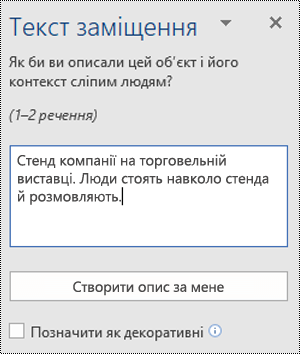 Текст заміщення

Як би ви описали цей об'єкт і його контекст сліпим людям?

(1–2 речення)

Стенд компанії на торговельній виставці. Люди стоять навколо стенда й розмовляють.

Створити опис за мене

Позначити як декоративні